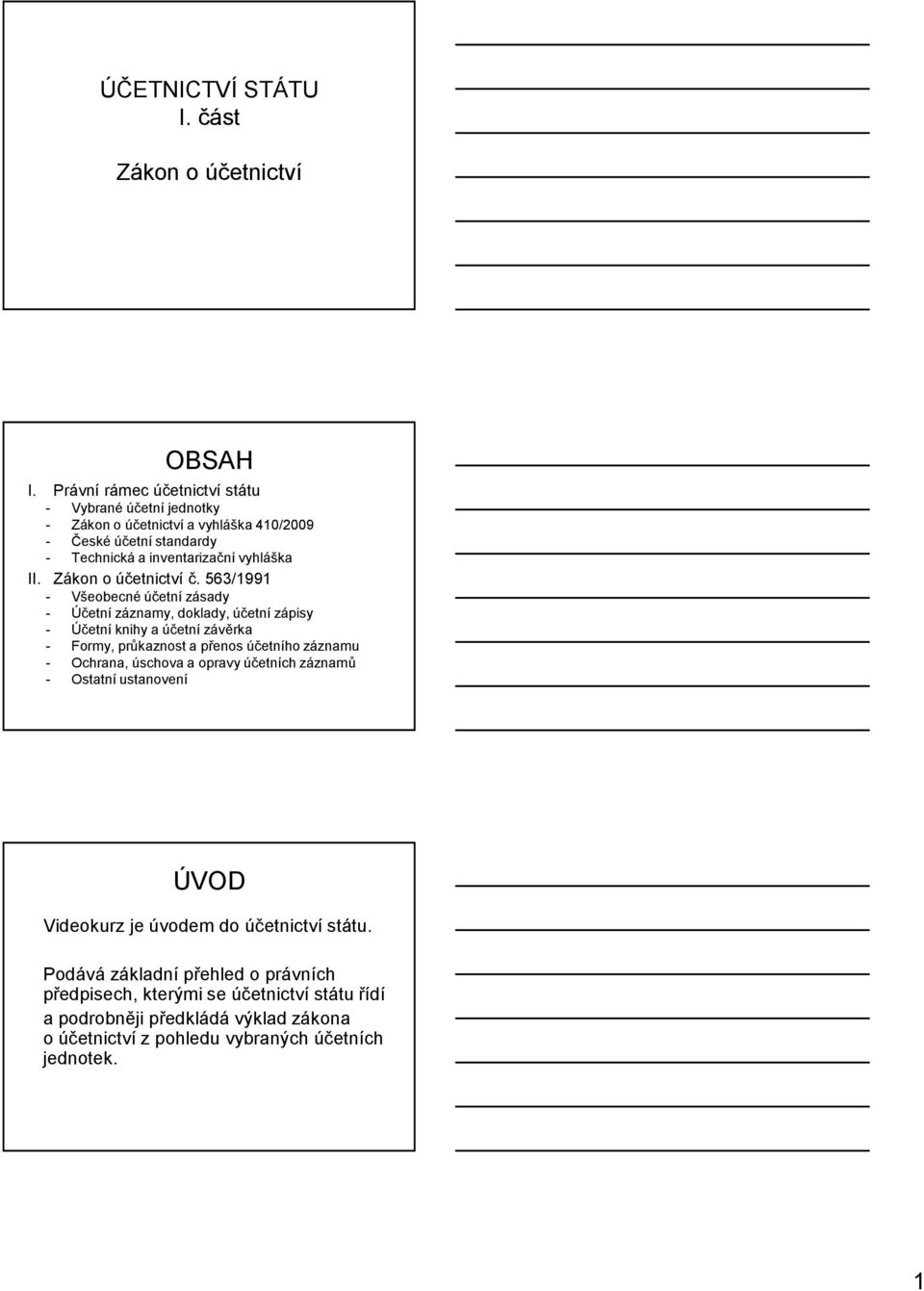 ÚČETNICTVÍ STÁTU
I. část

Zákon o účetnictví

OBSAH

I. Právní rámec účetnictví státu
- Vybrané účetní jednotky
- Zákon o účetnictví a vyhláška 410/2009
- České účetní standardy
- Technická a inventarizační vyhláška

II. Zákon o účetnictví č. 563/1991
- Všeobecné účetní zásady
- Účetní záznamy, doklady, účetní zápisy
- Účetní knihy a účetní závěrka
- Formy, průkaznost a přenos účetního záznamu
- Ochrana, úschova a opravy účetních záznamů
- Ostatní ustanovení

ÚVOD

Videokurz je úvodem do účetnictví státu.

Podává základní přehled o právních předpisech, kterými se účetnictví státu řídí a podrobněji předkládá výklad zákona o účetnictví z pohledu vybraných účetních jednotek.

1